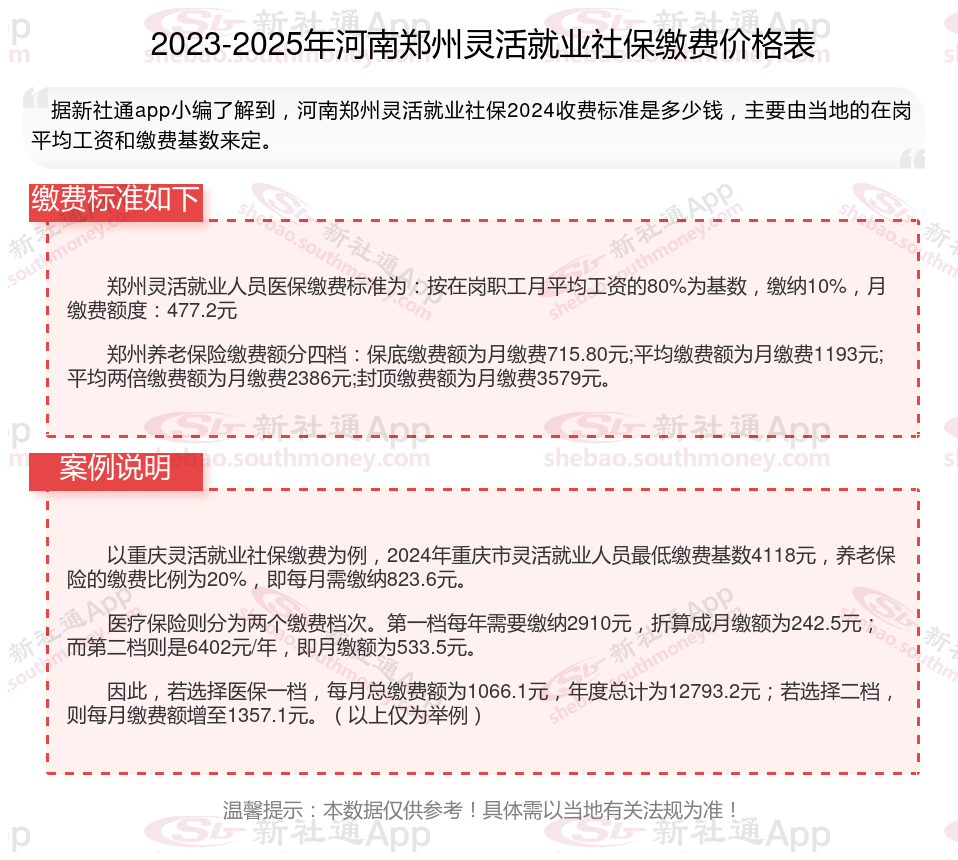 2023-2025年河南郑州灵活就业社保缴费价格表

据新社通app小编了解到，河南郑州灵活就业社保2024收费标准是多少钱，主要由当地的在岗平均工资和缴费基数来定。

缴费标准如下

郑州灵活就业人员医保缴费标准为：按在岗职工月平均工资的80%为基数，缴纳10%，月缴费额度：477.2元

郑州养老保险缴费额分四档：保底缴费额为月缴费715.80元;平均缴费额为月缴费1193元;平均两倍缴费额为月缴费2386元;封顶缴费额为月缴费3579元。

案例说明

以重庆灵活就业社保缴费为例，2024年重庆市灵活就业人员最低缴费基数4118元，养老保险的缴费比例为20%，即每月需缴纳823.6元。

医疗保险则分为两个缴费档次。第一档每年需要缴纳2910元，折算成月缴额为242.5元；而第二档则是6402元/年，即月缴额为533.5元。

因此，若选择医保一档，每月总缴费额为1066.1元，年度总计为12793.2元；若选择二档，则每月缴费额增至1357.1元。（以上仅为举例）

温馨提示：本数据仅供参考！具体需以当地有关法规为准！

新社通App
shebao.southmoney.com